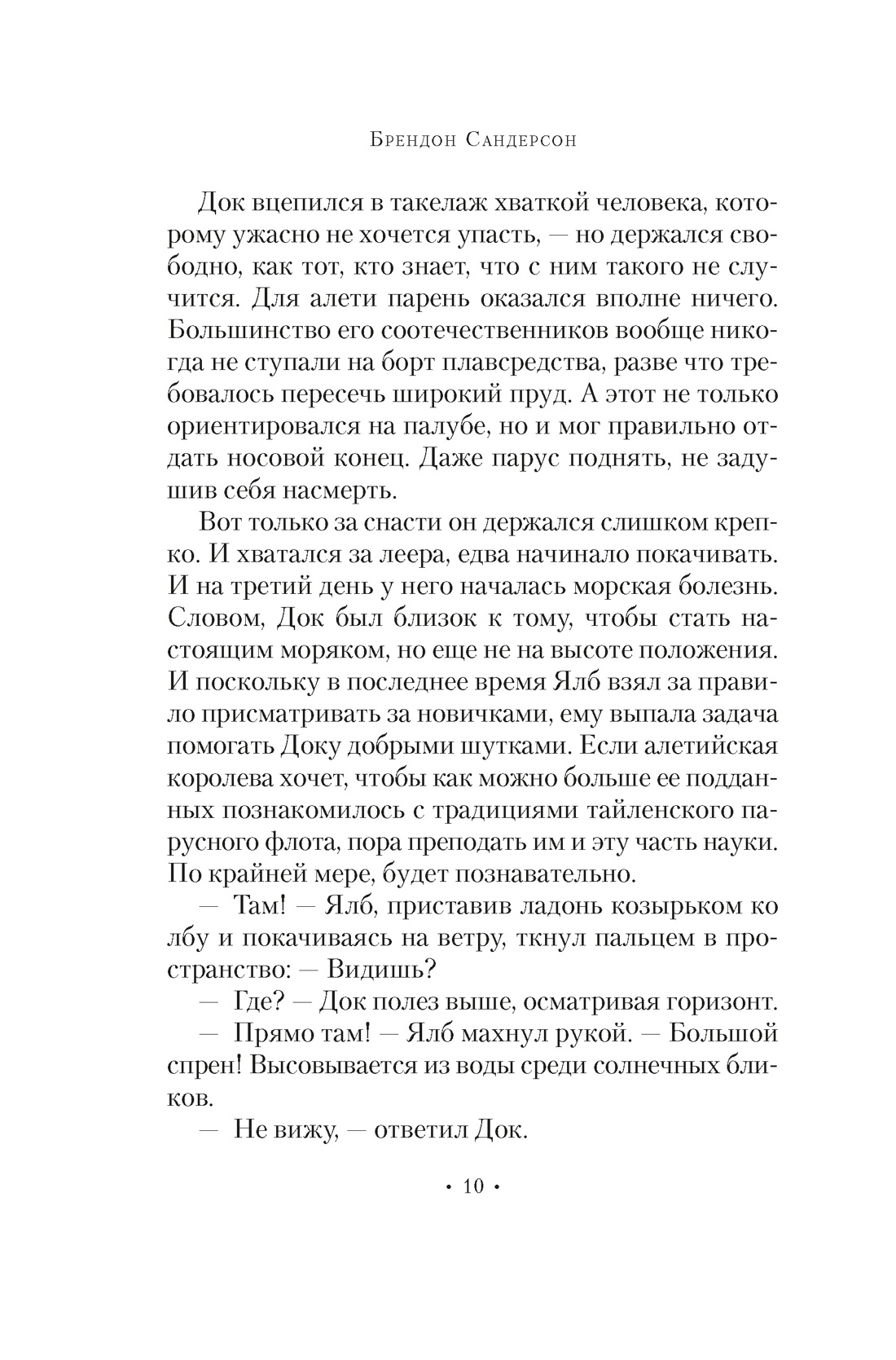 Брендон Сандерсон

Док вцепился в такелаж хваткой человека, которому ужасно не хочется упасть, — но держался свободно, как тот, кто знает, что с ним такого не случится. Для алети парень оказался вполне ничего. Большинство его соотечественников вообще никогда не ступали на борт плавсредства, разве что требовалось пересечь широкий пруд. А этот не только ориентировался на палубе, но и мог правильно отдать носовой конец. Даже парус поднять, не задушив себя насмерть.

Вот только за снасти он держался слишком крепко. И хватался за леера, едва начинало покачивать. И на третий день у него началась морская болезнь. Словом, Док был близок к тому, чтобы стать настоящим моряком, но еще не на высоте положения. И поскольку в последнее время Ялб взял за правило присматривать за новичками, ему выпала задача помогать Доку добрыми шутками. Если алетийская королева хочет, чтобы как можно больше ее подданных познакомилось с традициями тайленского парусного флота, пора преподать им и эту часть науки. По крайней мере, будет познавательно.

— Там! — Ялб, приставив ладонь козырьком ко лбу и покачиваясь на ветру, ткнул пальцем в пространство: — Видишь?

— Где? — Док полез выше, осматривая горизонт.

— Прямо там! — Ялб махнул рукой. — Большой спрен! Высовывается из воды среди солнечных бликов.

— Не вижу, — ответил Док.

• 10 •